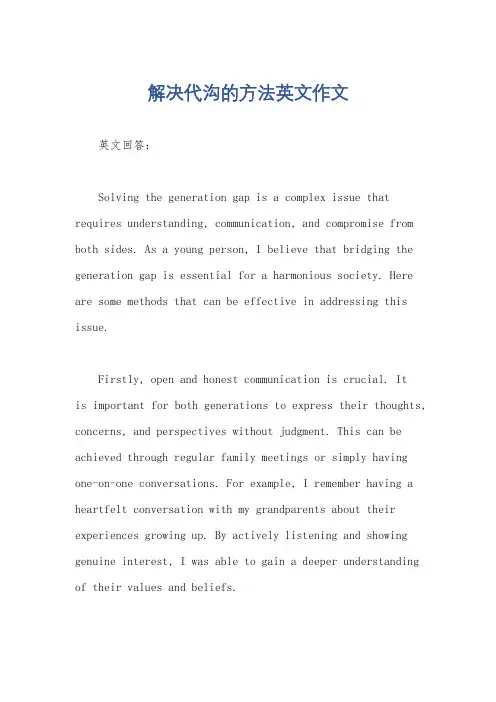 解决代沟的方法英文作文

英文回答：

Solving the generation gap is a complex issue that requires understanding, communication, and compromise from both sides. As a young person, I believe that bridging the generation gap is essential for a harmonious society. Here are some methods that can be effective in addressing this issue.

Firstly, open and honest communication is crucial. It is important for both generations to express their thoughts, concerns, and perspectives without judgment. This can be achieved through regular family meetings or simply having one-on-one conversations. For example, I remember having a heartfelt conversation with my grandparents about their experiences growing up. By actively listening and showing genuine interest, I was able to gain a deeper understanding of their values and beliefs.